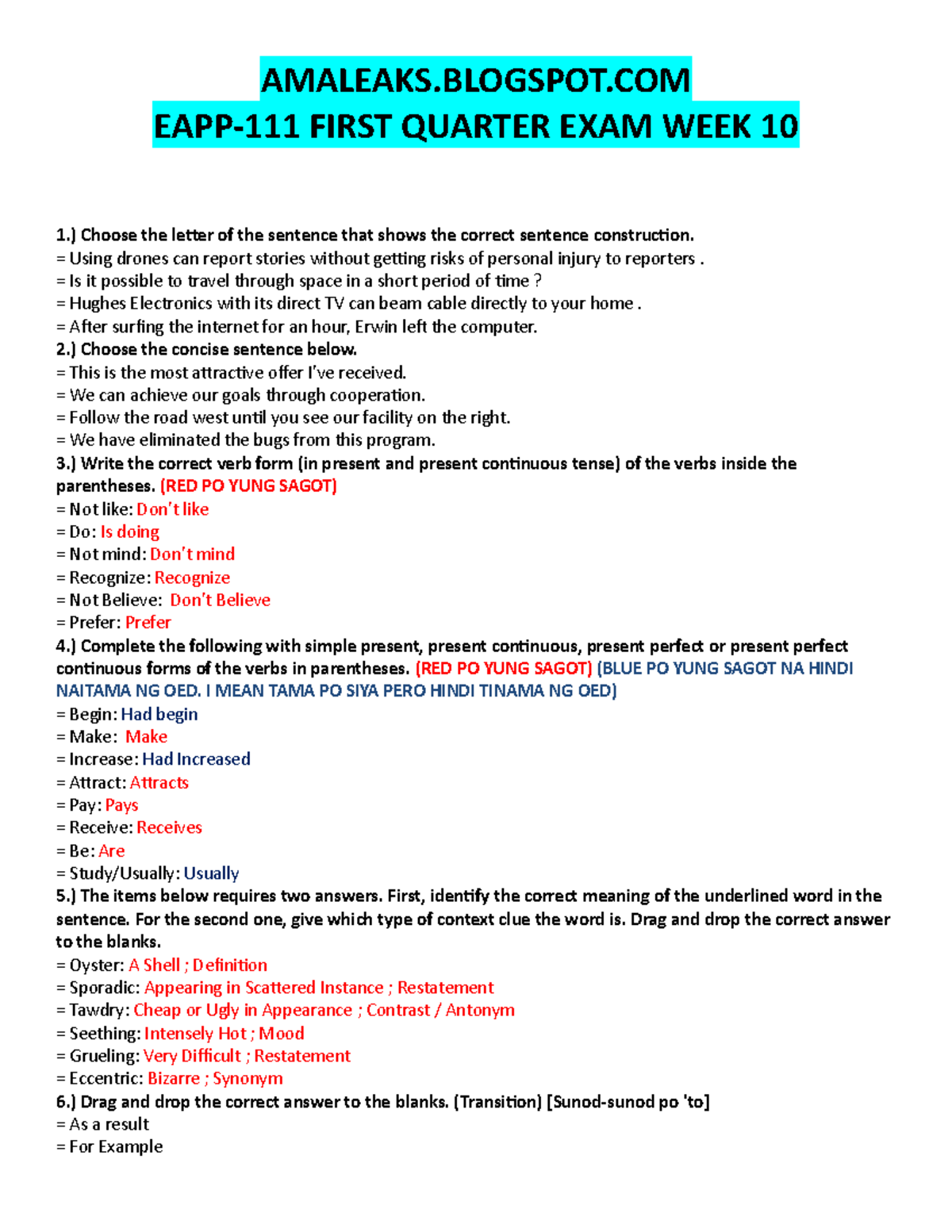 AMALEAKS.BLOGSPOT.COM
EAPP-111 FIRST QUARTER EXAM WEEK 10

1.) Choose the letter of the sentence that shows the correct sentence construction.
= Using drones can report stories without getting risks of personal injury to reporters .
= Is it possible to travel through space in a short period of time ?
= Hughes Electronics with its direct TV can beam cable directly to your home .
= After surfing the internet for an hour, Erwin left the computer.
2.) Choose the concise sentence below.
= This is the most attractive offer I've received.
= We can achieve our goals through cooperation.
= Follow the road west until you see our facility on the right.
= We have eliminated the bugs from this program.
3.) Write the correct verb form (in present and present continuous tense) of the verbs inside the parentheses. (RED PO YUNG SAGOT)
= Not like: Don't like
= Do: Is doing
= Not mind: Don't mind
= Recognize: Recognize
= Not Believe: Don't Believe
= Prefer: Prefer
4.) Complete the following with simple present, present continuous, present perfect or present perfect continuous forms of the verbs in parentheses. (RED PO YUNG SAGOT) (BLUE PO YUNG SAGOT NA HINDI NAITAMA NG OED. I MEAN TAMA PO SIYA PERO HINDI TINAMA NG OED)
= Begin: Had begin
= Make: Make
= Increase: Had Increased
= Attract: Attracts
= Pay: Pays
= Receive: Receives
= Be: Are
= Study/Usually: Usually
5.) The items below requires two answers. First, identify the correct meaning of the underlined word in the sentence. For the second one, give which type of context clue the word is. Drag and drop the correct answer to the blanks.
= Oyster: A Shell ; Definition
= Sporadic: Appearing in Scattered Instance ; Restatement
= Tawdry: Cheap or Ugly in Appearance ; Contrast / Antonym
= Seething: Intensely Hot ; Mood
= Grueling: Very Difficult ; Restatement
= Eccentric: Bizarre ; Synonym
6.) Drag and drop the correct answer to the blanks. (Transition) [Sunod-sunod po 'to]
= As a result
= For Example